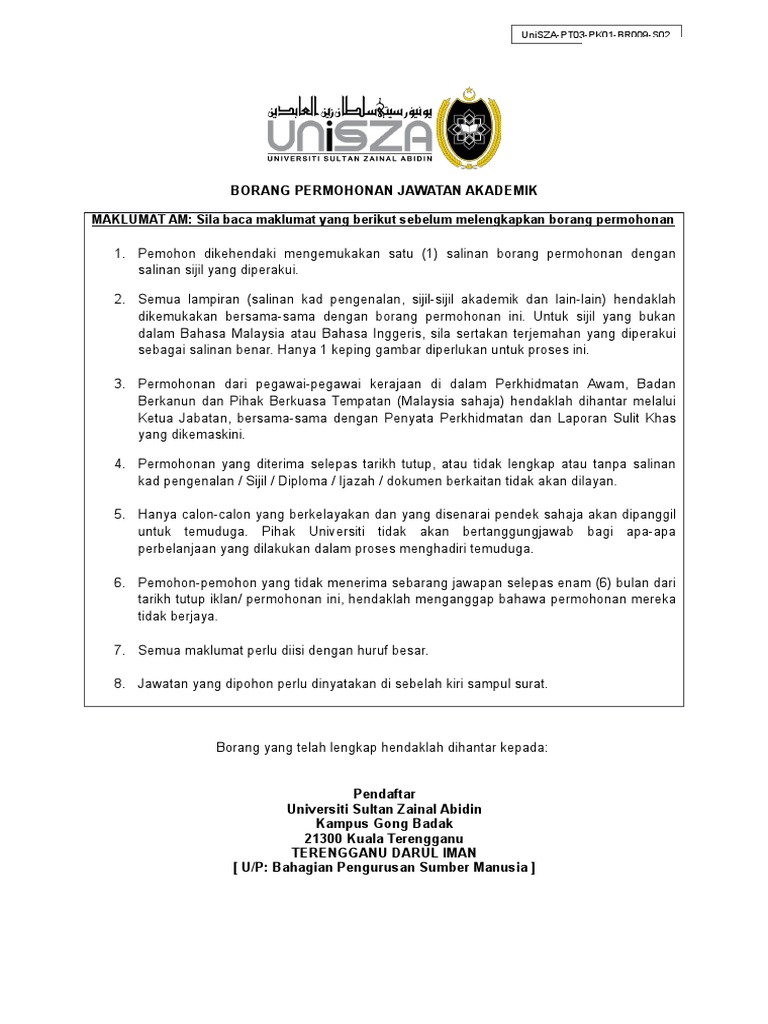 UniSZA-PT03-PK01-BR009-S02

يونيۏرسيتي سلطان زين العابدين
UniSZA
UNIVERSITI SULTAN ZAINAL ABIDIN

BORANG PERMOHONAN JAWATAN AKADEMIK

MAKLUMAT AM: Sila baca maklumat yang berikut sebelum melengkapkan borang permohonan

1. Pemohon dikehendaki mengemukakan satu (1) salinan borang permohonan dengan salinan sijil yang diperakui.

2. Semua lampiran (salinan kad pengenalan, sijil-sijil akademik dan lain-lain) hendaklah dikemukakan bersama-sama dengan borang permohonan ini. Untuk sijil yang bukan dalam Bahasa Malaysia atau Bahasa Inggeris, sila sertakan terjemahan yang diperakui sebagai salinan benar. Hanya 1 keping gambar diperlukan untuk proses ini.

3. Permohonan dari pegawai-pegawai kerajaan di dalam Perkhidmatan Awam, Badan Berkanun dan Pihak Berkuasa Tempatan (Malaysia sahaja) hendaklah dihantar melalui Ketua Jabatan, bersama-sama dengan Penyata Perkhidmatan dan Laporan Sulit Khas yang dikemaskini.

4. Permohonan yang diterima selepas tarikh tutup, atau tidak lengkap atau tanpa salinan kad pengenalan / Sijil / Diploma / Ijazah / dokumen berkaitan tidak akan dilayan.

5. Hanya calon-calon yang berkelayakan dan yang disenarai pendek sahaja akan dipanggil untuk temuduga. Pihak Universiti tidak akan bertanggungjawab bagi apa-apa perbelanjaan yang dilakukan dalam proses menghadiri temuduga.

6. Pemohon-pemohon yang tidak menerima sebarang jawapan selepas enam (6) bulan dari tarikh tutup iklan/ permohonan ini, hendaklah menganggap bahawa permohonan mereka tidak berjaya.

7. Semua maklumat perlu diisi dengan huruf besar.

8. Jawatan yang dipohon perlu dinyatakan di sebelah kiri sampul surat.

Borang yang telah lengkap hendaklah dihantar kepada:

Pendaftar
Universiti Sultan Zainal Abidin
Kampus Gong Badak
21300 Kuala Terengganu
TERENGGANU DARUL IMAN
[ U/P: Bahagian Pengurusan Sumber Manusia ]